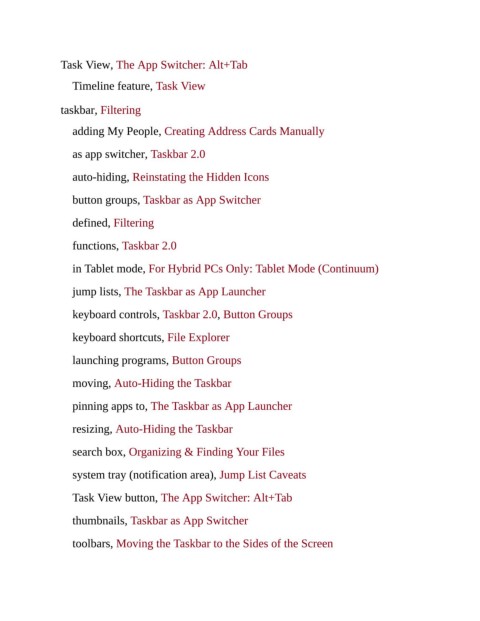 Task View, The App Switcher: Alt+Tab

Timeline feature, Task View

taskbar, Filtering

adding My People, Creating Address Cards Manually

as app switcher, Taskbar 2.0

auto-hiding, Reinstating the Hidden Icons

button groups, Taskbar as App Switcher

defined, Filtering

functions, Taskbar 2.0

in Tablet mode, For Hybrid PCs Only: Tablet Mode (Continuum)

jump lists, The Taskbar as App Launcher

keyboard controls, Taskbar 2.0, Button Groups

keyboard shortcuts, File Explorer

launching programs, Button Groups

moving, Auto-Hiding the Taskbar

pinning apps to, The Taskbar as App Launcher

resizing, Auto-Hiding the Taskbar

search box, Organizing & Finding Your Files

system tray (notification area), Jump List Caveats

Task View button, The App Switcher: Alt+Tab

thumbnails, Taskbar as App Switcher

toolbars, Moving the Taskbar to the Sides of the Screen